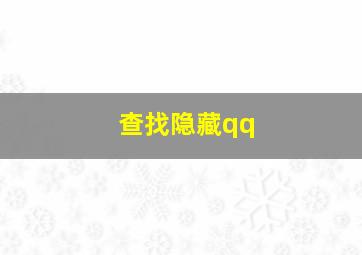 查找隐藏qq